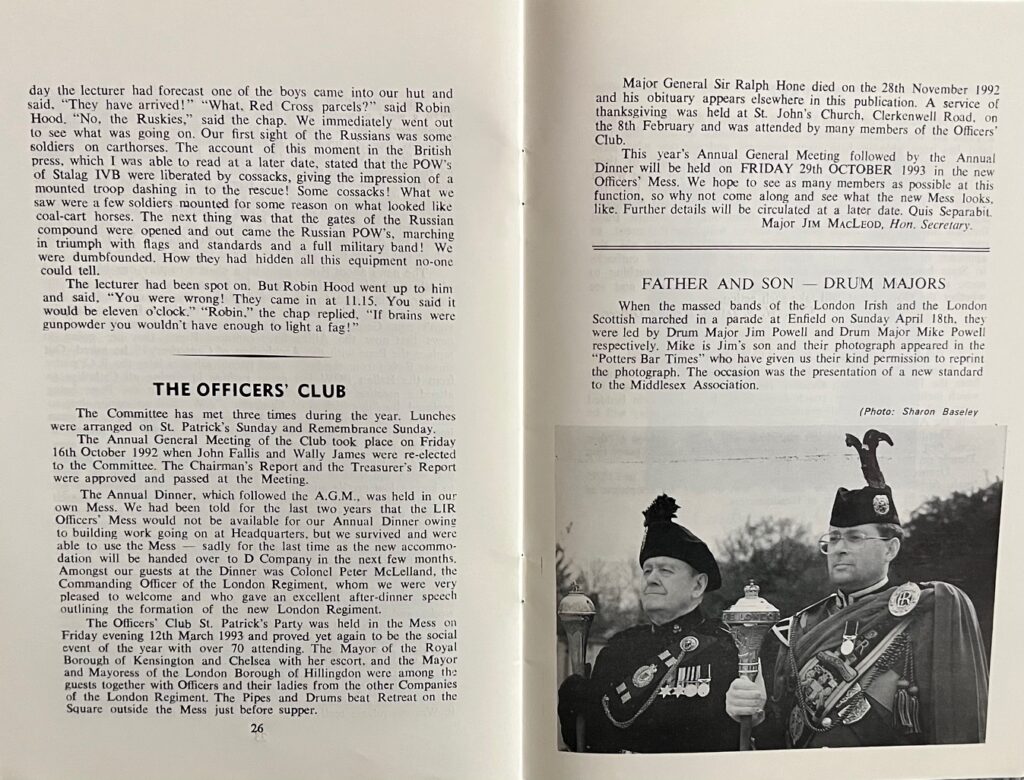 day the lecturer had forecast one of the boys came into our hut and said, "They have arrived!" "What, Red Cross parcels?" said Robin Hood. "No, the Ruskies," said the chap. We immediately went out to see what was going on. Our first sight of the Russians was some soldiers on carthorses. The account of this moment in the British press, which I was able to read at a later date, stated that the POW's of Stalag IVB were liberated by cossacks, giving the impression of a mounted troop dashing in to the rescue! Some cossacks! What we saw were a few soldiers mounted for some reason on what looked like coal-cart horses. The next thing was that the gates of the Russian compound were opened and out came the Russian POW's, marching in triumph with flags and standards and a full military band! We were dumbfounded. How they had hidden all this equipment no-one could tell.

The lecturer had been spot on. But Robin Hood went up to him and said, "You were wrong! They came in at 11.15. You said it would be eleven o'clock." "Robin," the chap replied, "If brains were gunpowder you wouldn't have enough to light a fag!"

THE OFFICERS' CLUB

The Committee has met three times during the year. Lunches were arranged on St. Patrick's Sunday and Remembrance Sunday.

The Annual General Meeting of the Club took place on Friday 16th October 1992 when John Fallis and Wally James were re-elected to the Committee. The Chairman's Report and the Treasurer's Report were approved and passed at the Meeting.

The Annual Dinner, which followed the A.G.M., was held in our own Mess. We had been told for the last two years that the LIR Officers' Mess would not be available for our Annual Dinner owing to building work going on at Headquarters, but we survived and were able to use the Mess — sadly for the last time as the new accommodation will be handed over to D Company in the next few months. Amongst our guests at the Dinner was Colonel Peter McLelland, the Commanding Officer of the London Regiment, whom we were very pleased to welcome and who gave an excellent after-dinner speech outlining the formation of the new London Regiment.

The Officers' Club St. Patrick's Party was held in the Mess on Friday evening 12th March 1993 and proved yet again to be the social event of the year with over 70 attending. The Mayor of the Royal Borough of Kensington and Chelsea with her escort, and the Mayor and Mayoress of the London Borough of Hillingdon were among the guests together with Officers and their ladies from the other Companies of the London Regiment. The Pipes and Drums beat Retreat on the Square outside the Mess just before supper.

26

Major General Sir Ralph Hone died on the 28th November 1992 and his obituary appears elsewhere in this publication. A service of thanksgiving was held at St. John's Church, Clerkenwell Road, on the 8th February and was attended by many members of the Officers' Club.

This year's Annual General Meeting followed by the Annual Dinner will be held on FRIDAY 29th OCTOBER 1993 in the new Officers' Mess. We hope to see as many members as possible at this function, so why not come along and see what the new Mess looks like. Further details will be circulated at a later date. Quis Separabit.

Major JIM MACLEOD, Hon. Secretary.

FATHER AND SON — DRUM MAJORS

When the massed bands of the London Irish and the London Scottish marched in a parade at Enfield on Sunday April 18th, they were led by Drum Major Jim Powell and Drum Major Mike Powell respectively. Mike is Jim's son and their photograph appeared in the "Potters Bar Times" who have given us their kind permission to reprint the photograph. The occasion was the presentation of a new standard to the Middlesex Association.

(Photo: Sharon Baseley